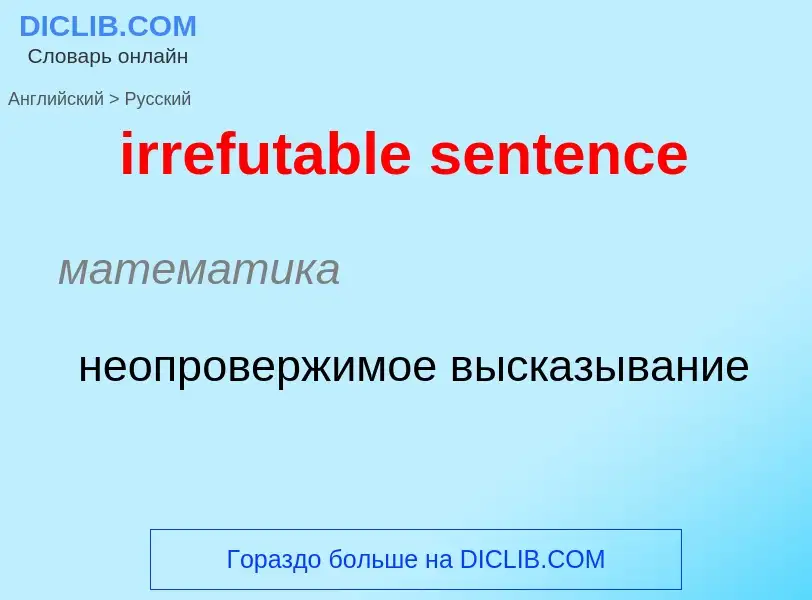 DICLIB.COM
Словарь онлайн

Английский > Русский

irrefutable sentence

математика

неопровержимое высказывание

Гораздо больше на DICLIB.COM